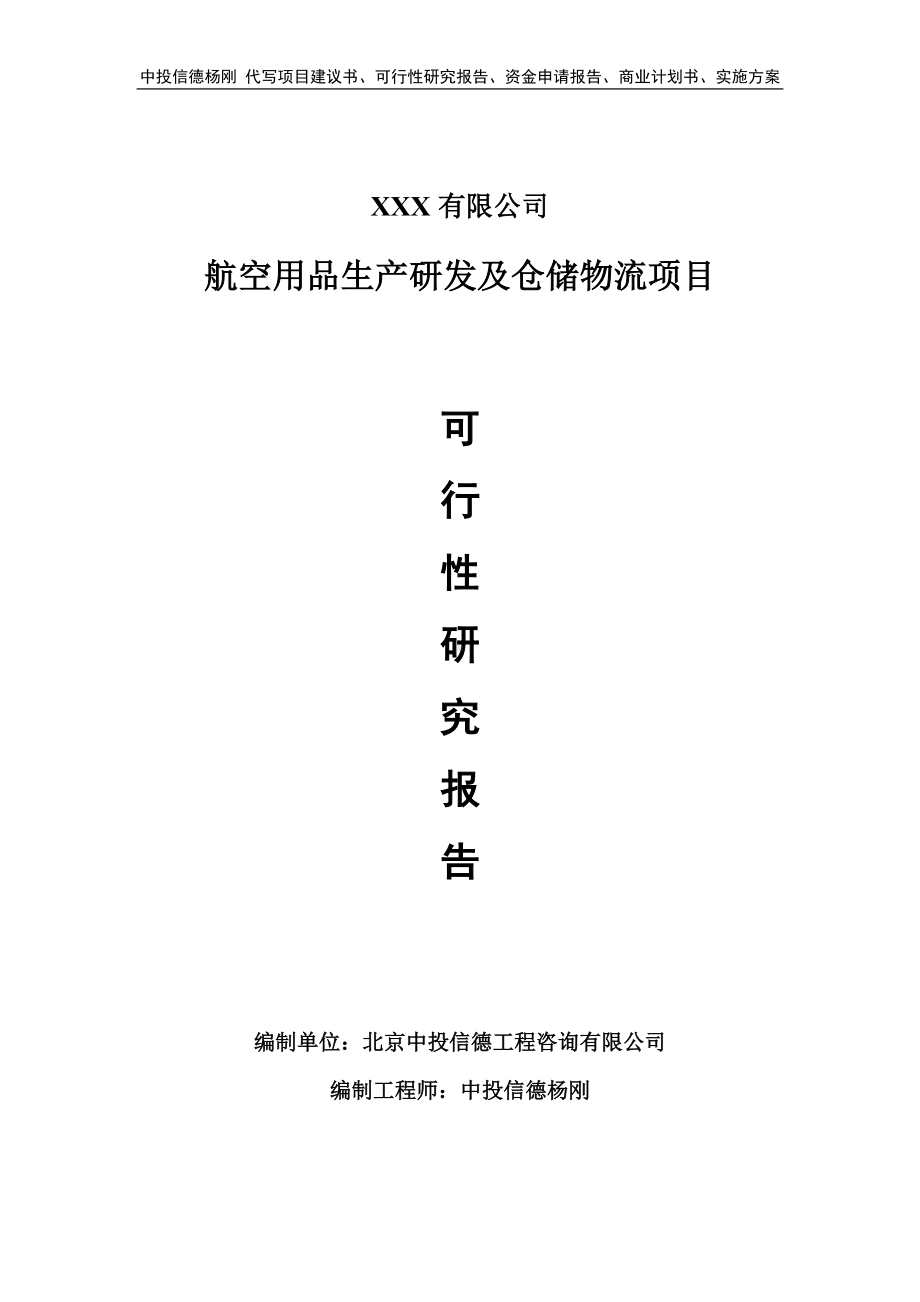 中投信德杨刚 代写项目建议书、可行性研究报告、资金申请报告、商业计划书、实施方案

XXX 有限公司

航空用品生产研发及仓储物流项目

可

行

性

研

究

报

告

编制单位：北京中投信德工程咨询有限公司

编制工程师：中投信德杨刚